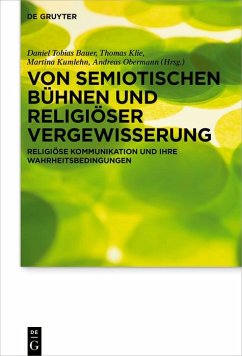 DE GRUYTER

Daniel Tobias Bauer, Thomas Klie, Martina Kumlehn, Andreas Obermann (Hrsg.)

VON SEMIOTISCHEN BÜHNEN UND RELIGIÖSER VERGEWISSERUNG

RELIGIÖSE KOMMUNIKATION UND IHRE WAHRHEITSBEDINGUNGEN

DE
G